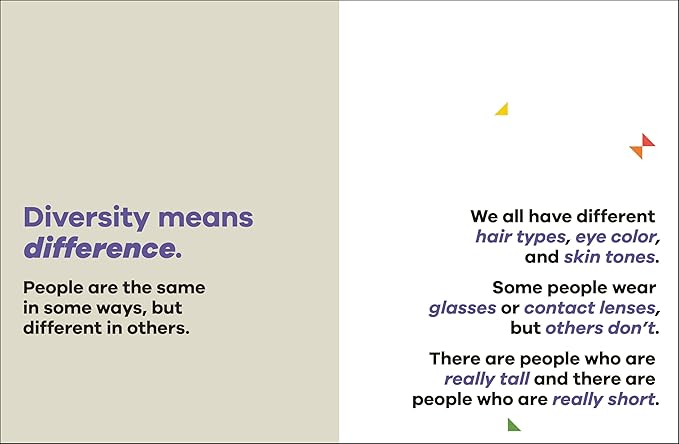 Diversity means difference.

People are the same in some ways, but different in others.

We all have different hair types, eye color, and skin tones.

Some people wear glasses or contact lenses, but others don't.

There are people who are really tall and there are people who are really short.